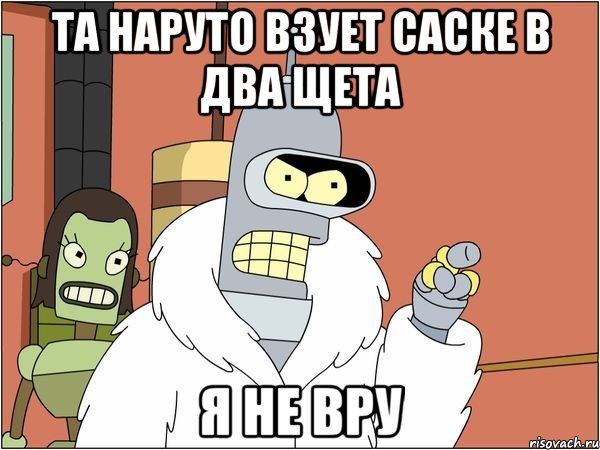 ТА НАРУТО ВЗУЕТ САСКЕ В ДВА ЩЕТА

Я НЕ ВРУ

risovach.ru